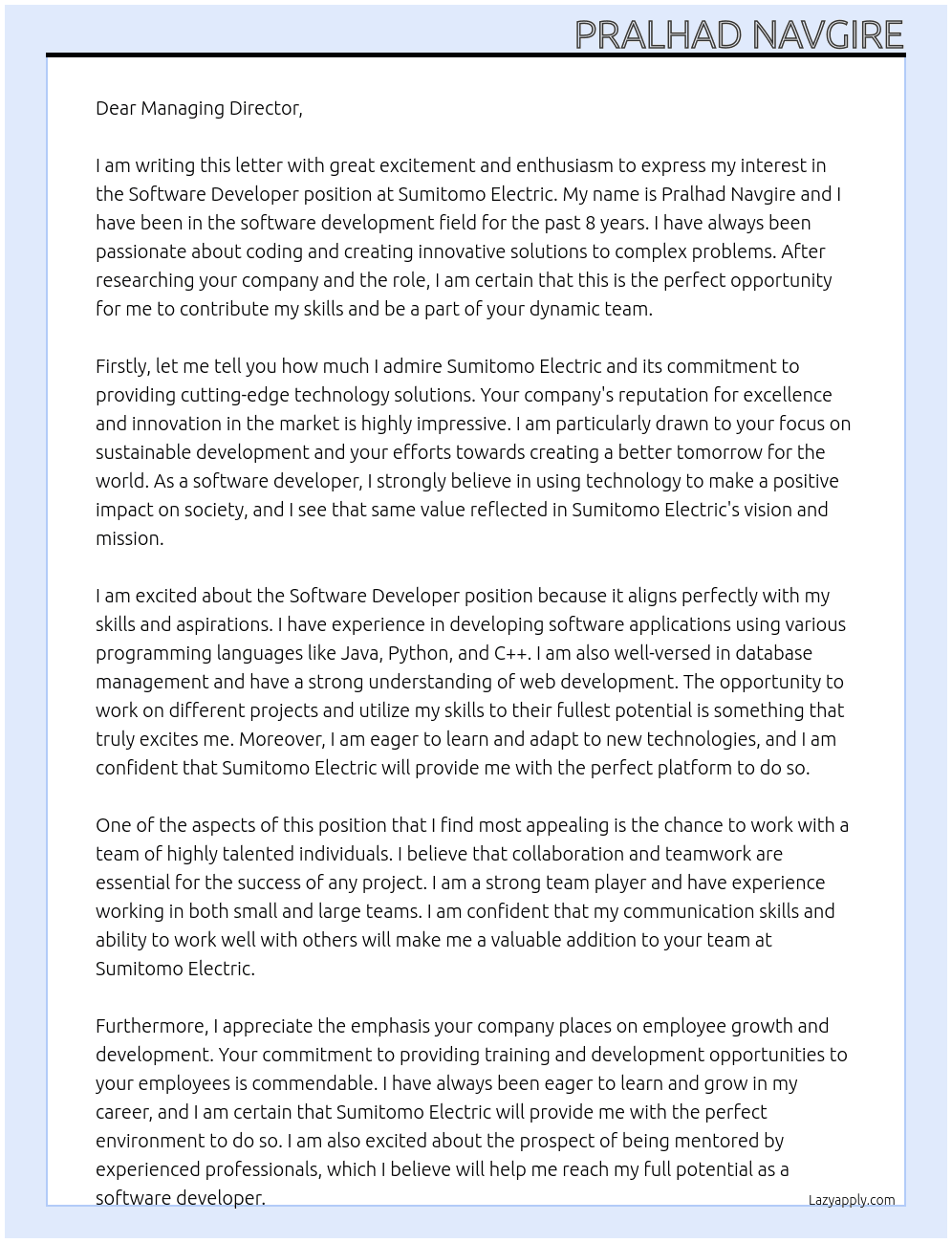 PRALHAD NAVGIRE

Dear Managing Director,

I am writing this letter with great excitement and enthusiasm to express my interest in the Software Developer position at Sumitomo Electric. My name is Pralhad Navgire and I have been in the software development field for the past 8 years. I have always been passionate about coding and creating innovative solutions to complex problems. After researching your company and the role, I am certain that this is the perfect opportunity for me to contribute my skills and be a part of your dynamic team.

Firstly, let me tell you how much I admire Sumitomo Electric and its commitment to providing cutting-edge technology solutions. Your company's reputation for excellence and innovation in the market is highly impressive. I am particularly drawn to your focus on sustainable development and your efforts towards creating a better tomorrow for the world. As a software developer, I strongly believe in using technology to make a positive impact on society, and I see that same value reflected in Sumitomo Electric's vision and mission.

I am excited about the Software Developer position because it aligns perfectly with my skills and aspirations. I have experience in developing software applications using various programming languages like Java, Python, and C++. I am also well-versed in database management and have a strong understanding of web development. The opportunity to work on different projects and utilize my skills to their fullest potential is something that truly excites me. Moreover, I am eager to learn and adapt to new technologies, and I am confident that Sumitomo Electric will provide me with the perfect platform to do so.

One of the aspects of this position that I find most appealing is the chance to work with a team of highly talented individuals. I believe that collaboration and teamwork are essential for the success of any project. I am a strong team player and have experience working in both small and large teams. I am confident that my communication skills and ability to work well with others will make me a valuable addition to your team at Sumitomo Electric.

Furthermore, I appreciate the emphasis your company places on employee growth and development. Your commitment to providing training and development opportunities to your employees is commendable. I have always been eager to learn and grow in my career, and I am certain that Sumitomo Electric will provide me with the perfect environment to do so. I am also excited about the prospect of being mentored by experienced professionals, which I believe will help me reach my full potential as a software developer.

Lazyapply.com